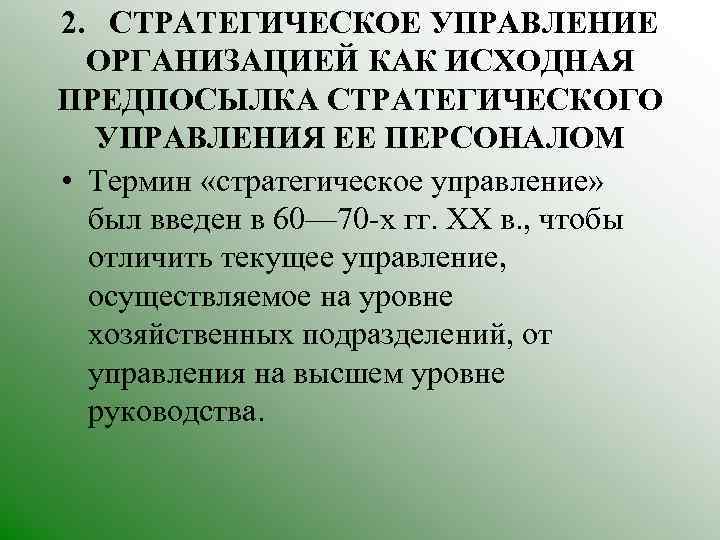 2. СТРАТЕГИЧЕСКОЕ УПРАВЛЕНИЕ ОРГАНИЗАЦИЕЙ КАК ИСХОДНАЯ ПРЕДПОСЫЛКА СТРАТЕГИЧЕСКОГО УПРАВЛЕНИЯ ЕЕ ПЕРСОНАЛОМ

• Термин «стратегическое управление» был введен в 60—70-х гг. XX в., чтобы отличить текущее управление, осуществляемое на уровне хозяйственных подразделений, от управления на высшем уровне руководства.